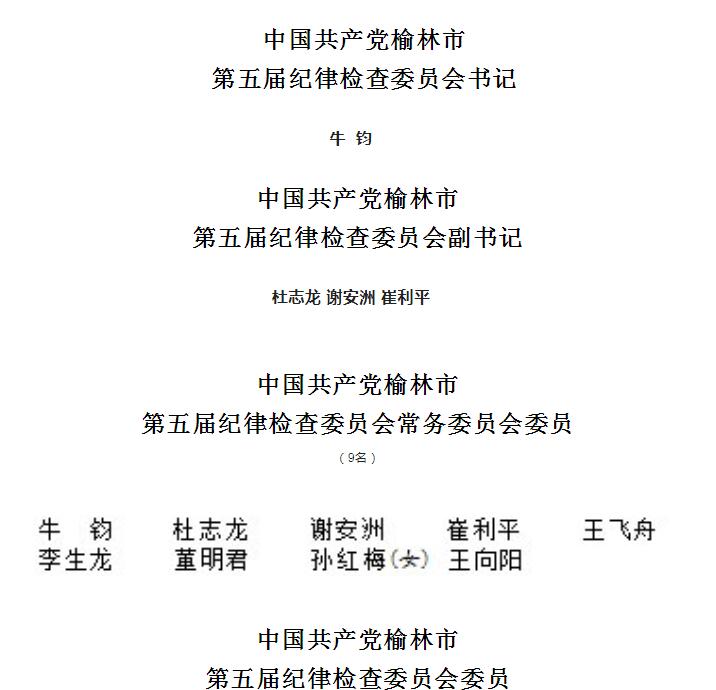 中国共产党榆林市
第五届纪律检查委员会书记

牛 钧

中国共产党榆林市
第五届纪律检查委员会副书记

杜志龙 谢安洲 崔利平

中国共产党榆林市
第五届纪律检查委员会常务委员会委员

（9名）

牛 钧 杜志龙 谢安洲 崔利平 王飞舟
李生龙 董明君 孙红梅（女） 王向阳

中国共产党榆林市
第五届纪律检查委员会委员